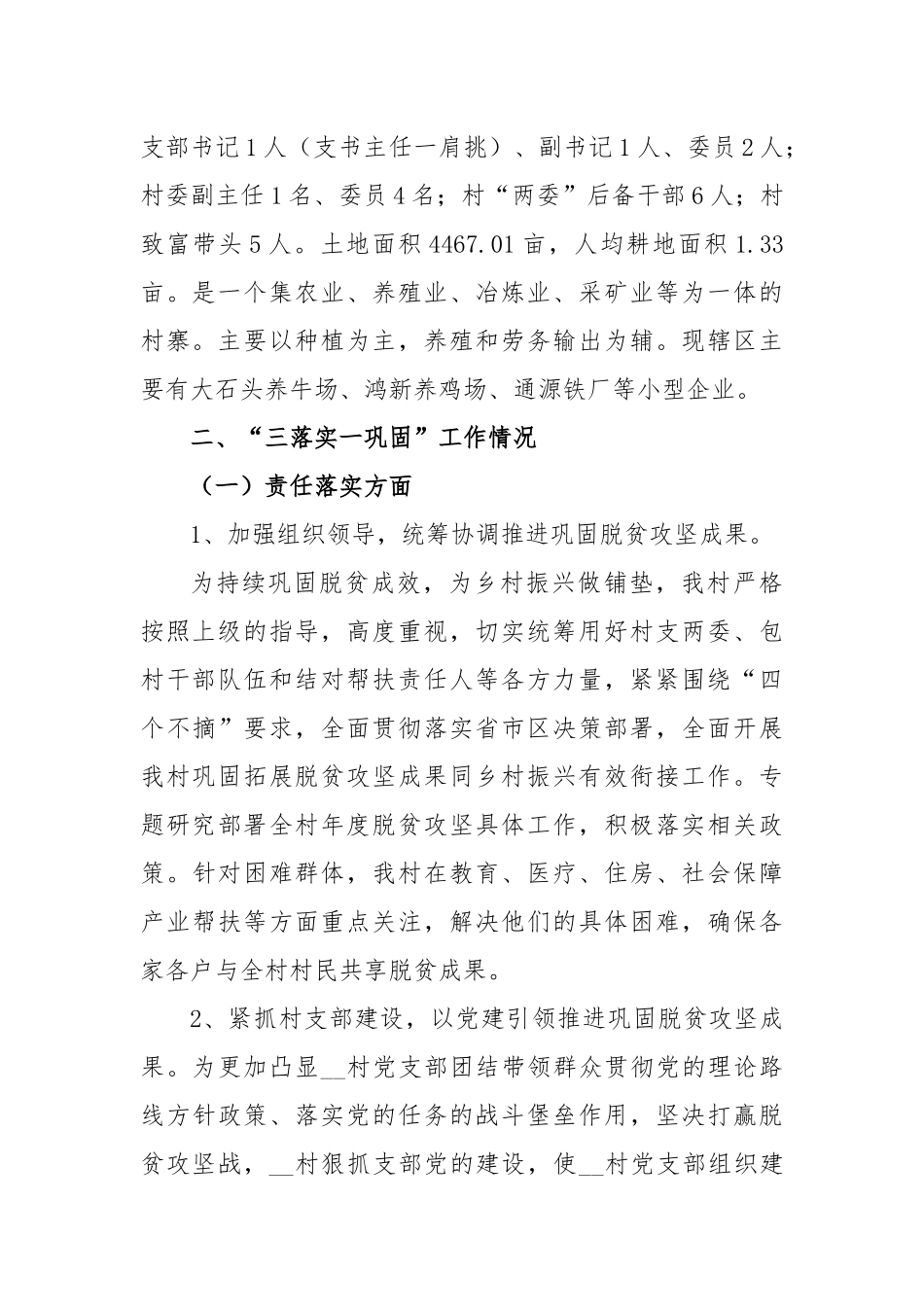 支部书记1人（支书主任一肩挑）、副书记1人、委员2人；村委副主任1名、委员4名；村“两委”后备干部6人；村致富带头5人。土地面积4467.01亩，人均耕地面积1.33亩。是一个集农业、养殖业、冶炼业、采矿业等为一体的村寨。主要以种植为主，养殖和劳务输出为辅。现辖区主要有大石头养牛场、鸿新养鸡场、通源铁厂等小型企业。

二、“三落实一巩固”工作情况

（一）责任落实方面

1、加强组织领导，统筹协调推进巩固脱贫攻坚成果。

为持续巩固脱贫成效，为乡村振兴做铺垫，我村严格按照上级的指导，高度重视，切实统筹用好村支两委、包村干部队伍和结对帮扶责任人等各方力量，紧紧围绕“四个不摘”要求，全面贯彻落实省市区决策部署，全面开展我村巩固拓展脱贫攻坚成果同乡村振兴有效衔接工作。专题研究部署全村年度脱贫攻坚具体工作，积极落实相关政策。针对困难群体，我村在教育、医疗、住房、社会保障产业帮扶等方面重点关注，解决他们的具体困难，确保各家各户与全村村民共享脱贫成果。

2、紧抓村支部建设，以党建引领推进巩固脱贫攻坚成果。为更加凸显__村党支部团结带领群众贯彻党的理论路线方针政策、落实党的任务的战斗堡垒作用，坚决打赢脱贫攻坚战，__村狠抓支部党的建设，使__村党支部组织建